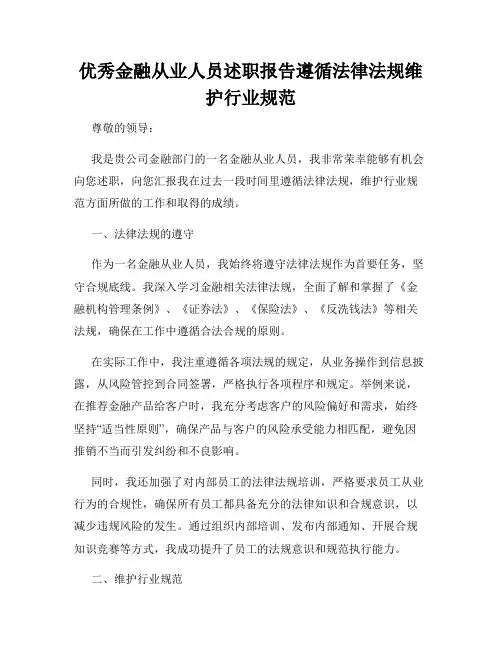 优秀金融从业人员述职报告遵循法律法规维护行业规范

尊敬的领导：

我是贵公司金融部门的一名金融从业人员，我非常荣幸能够有机会向您述职，向您汇报我在过去一段时间里遵循法律法规，维护行业规范方面所做的工作和取得的成绩。

一、法律法规的遵守

作为一名金融从业人员，我始终将遵守法律法规作为首要任务，坚守合规底线。我深入学习金融相关法律法规，全面了解和掌握了《金融机构管理条例》、《证券法》、《保险法》、《反洗钱法》等相关法规，确保在工作中遵循合法合规的原则。

在实际工作中，我注重遵循各项法规的规定，从业务操作到信息披露，从风险管控到合同签署，严格执行各项程序和规定。举例来说，在推荐金融产品给客户时，我充分考虑客户的风险偏好和需求，始终坚持“适当性原则”，确保产品与客户的风险承受能力相匹配，避免因推销不当而引发纠纷和不良影响。

同时，我还加强了对内部员工的法律法规培训，严格要求员工从业行为的合规性，确保所有员工都具备充分的法律知识和合规意识，以减少违规风险的发生。通过组织内部培训、发布内部通知、开展合规知识竞赛等方式，我成功提升了员工的法规意识和规范执行能力。

二、维护行业规范